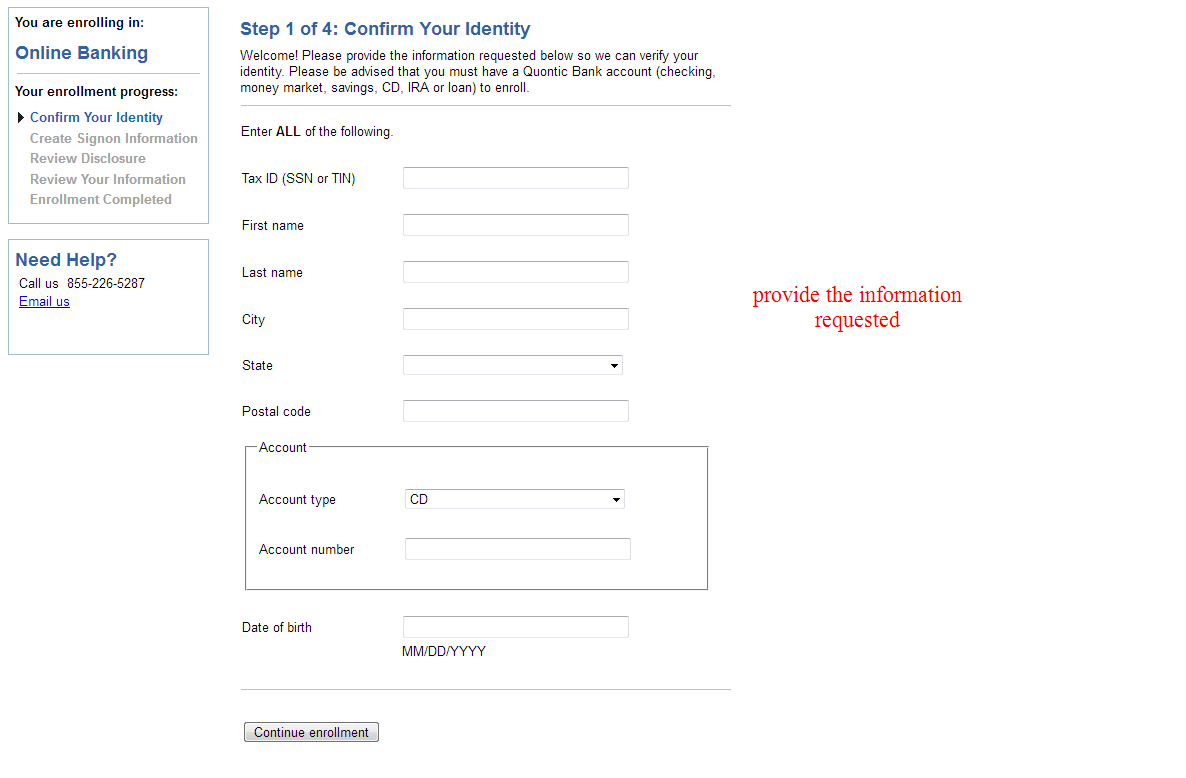 You are enrolling in:

Online Banking

Your enrollment progress:

Confirm Your Identity
Create Signon Information
Review Disclosure
Review Your Information
Enrollment Completed

Need Help?

Call us 855-226-5287
Email us

Step 1 of 4: Confirm Your Identity

Welcome! Please provide the information requested below so we can verify your identity. Please be advised that you must have a Quontic Bank account (checking, money market, savings, CD, IRA or loan) to enroll.

Enter ALL of the following.

Tax ID (SSN or TIN)

First name

Last name

City

State

Postal code

Account

Account type CD

Account number

Date of birth
MM/DD/YYYY

Continue enrollment

provide the information requested